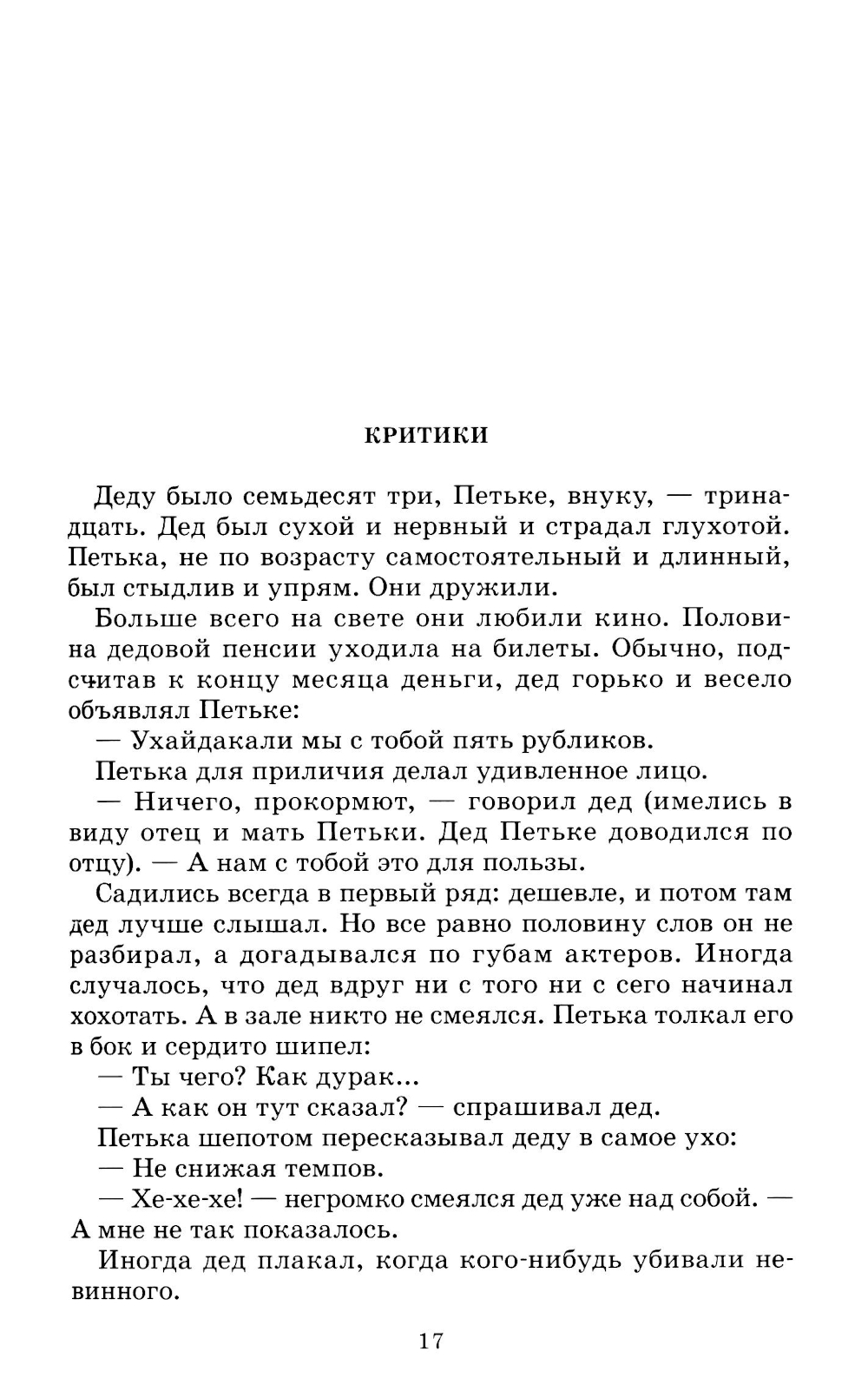 КРИТИКИ

Деду было семьдесят три, Петьке, внуку, — тринадцать. Дед был сухой и нервный и страдал глухотой. Петька, не по возрасту самостоятельный и длинный, был стыдлив и упрям. Они дружили.

Больше всего на свете они любили кино. Половина дедовой пенсии уходила на билеты. Обычно, подсчитав к концу месяца деньги, дед горько и весело объявлял Петьке:

— Ухайдакали мы с тобой пять рубликов.

Петька для приличия делал удивленное лицо.

— Ничего, прокормют, — говорил дед (имелись в виду отец и мать Петьки. Дед Петьке доводился по отцу). — А нам с тобой это для пользы.

Садились всегда в первый ряд: дешевле, и потом там дед лучше слышал. Но все равно половину слов он не разбирал, а догадывался по губам актеров. Иногда случалось, что дед вдруг ни с того ни с сего начинал хохотать. А в зале никто не смеялся. Петька толкал его в бок и сердито шипел:

— Ты чего? Как дурак...

— А как он тут сказал? — спрашивал дед.

Петька шепотом пересказывал деду в самое ухо:

— Не снижая темпов.

— Хе-хе-хе! — негромко смеялся дед уже над собой. — А мне не так показалось.

Иногда дед плакал, когда кого-нибудь убивали невинного.

17